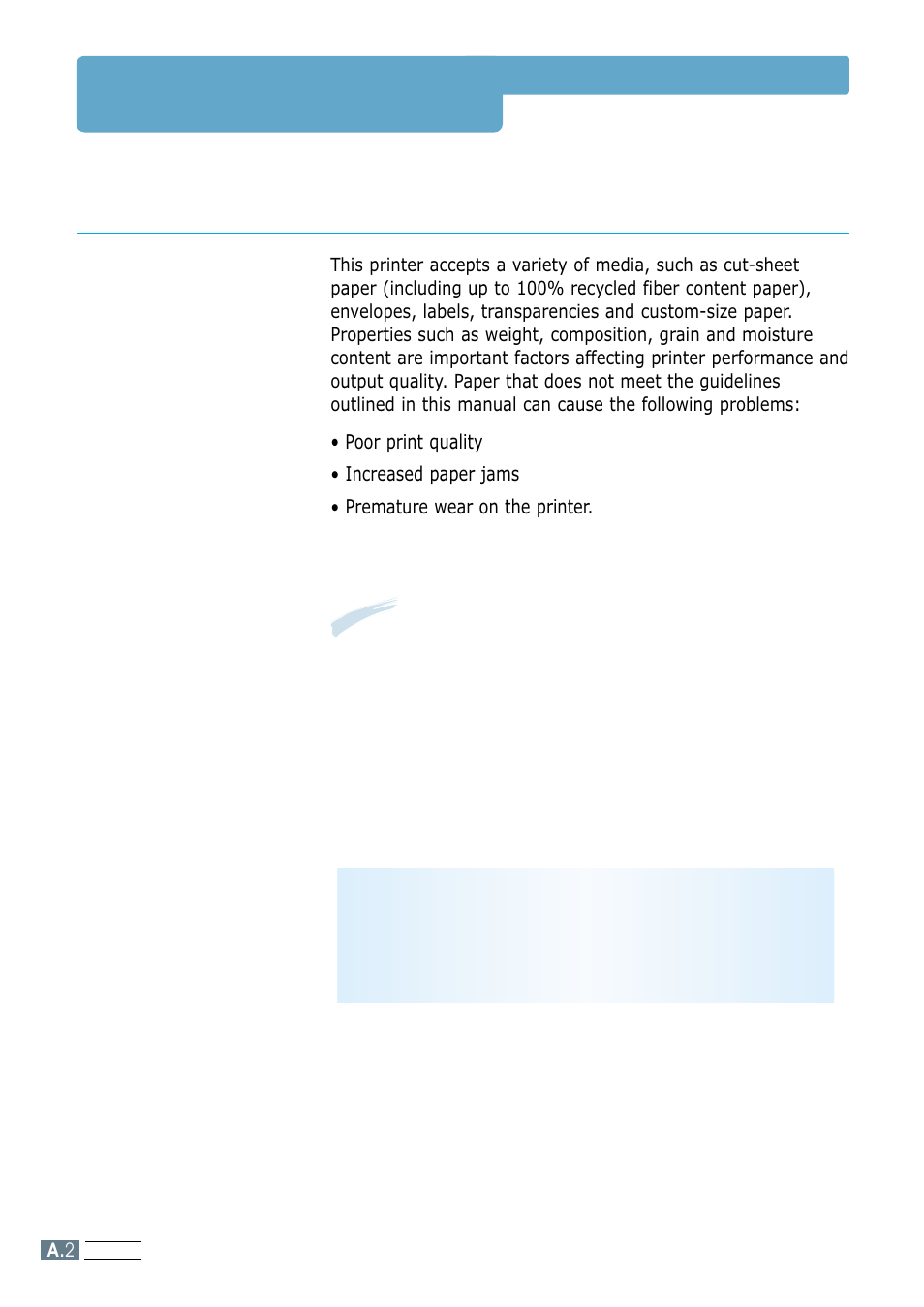 This printer accepts a variety of media, such as cut-sheet paper (including up to 100% recycled fiber content paper), envelopes, labels, transparencies and custom-size paper. Properties such as weight, composition, grain and moisture content are important factors affecting printer performance and output quality. Paper that does not meet the guidelines outlined in this manual can cause the following problems:

• Poor print quality

• Increased paper jams

• Premature wear on the printer.

A.2